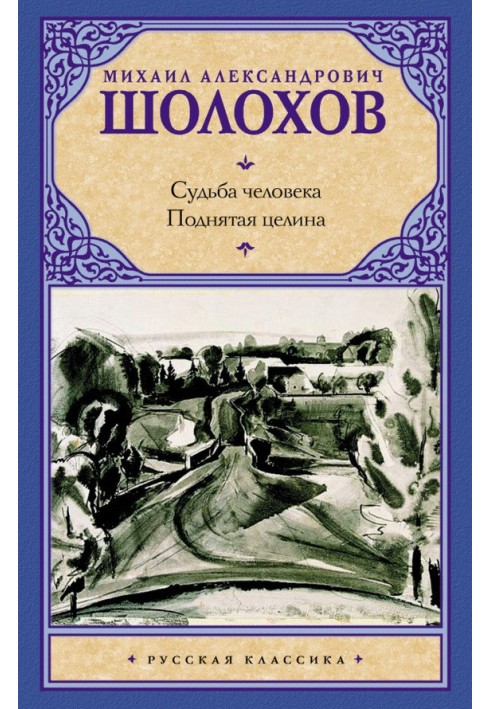 МИХАИЛ АЛЕКСАНДРОВИЧ
ШОЛОХОВ

Судьба человека
Поднятая целина

РУССКАЯ КЛАССИКА